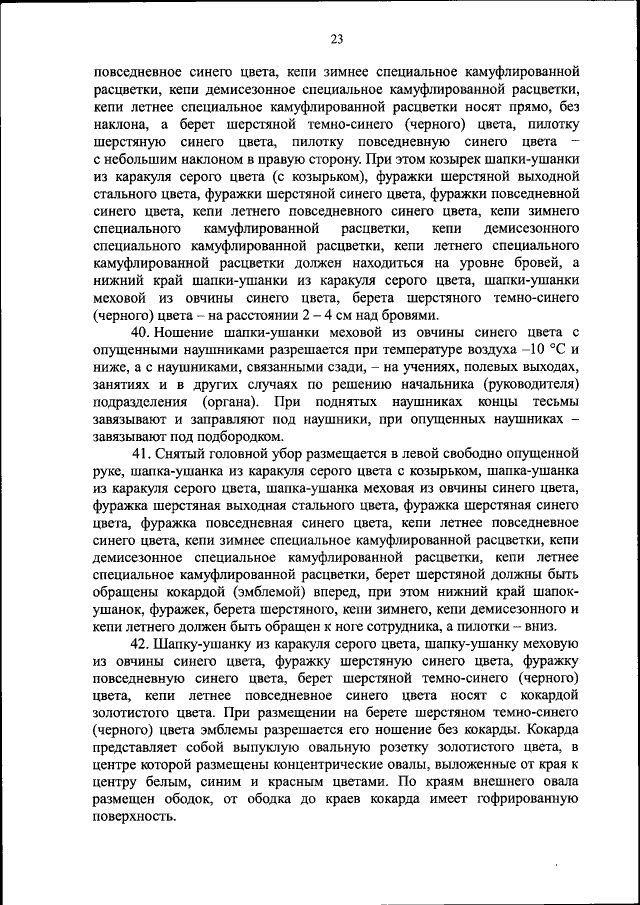 23

повседневное синего цвета, кепи зимнее специальное камуфлированной расцветки, кепи демисезонное специальное камуфлированной расцветки, кепи летнее специальное камуфлированной расцветки носят прямо, без наклона, а берет шерстяной темно-синего (черного) цвета, пилотку шерстяную синего цвета, пилотку повседневную синего цвета – с небольшим наклоном в правую сторону. При этом козырек шапки-ушанки из каракуля серого цвета (с козырьком), фуражки шерстяной выходной стального цвета, фуражки шерстяной синего цвета, фуражки повседневной синего цвета, кепи летнего повседневного синего цвета, кепи зимнего специального камуфлированной расцветки, кепи демисезонного специального камуфлированной расцветки, кепи летнего специального камуфлированной расцветки должен находиться на уровне бровей, а нижний край шапки-ушанки из каракуля серого цвета, шапки-ушанки меховой из овчины синего цвета, берета шерстяного темно-синего (черного) цвета – на расстоянии 2 – 4 см над бровями.

40. Ношение шапки-ушанки меховой из овчины синего цвета с опущенными наушниками разрешается при температуре воздуха –10 °С и ниже, а с наушниками, связанными сзади, – на учениях, полевых выходах, занятиях и в других случаях по решению начальника (руководителя) подразделения (органа). При поднятых наушниках концы тесьмы завязывают и заправляют под наушники, при опущенных наушниках – завязывают под подбородком.

41. Снятый головной убор размещается в левой свободно опущенной руке, шапка-ушанка из каракуля серого цвета с козырьком, шапка-ушанка из каракуля серого цвета, шапка-ушанка меховая из овчины синего цвета, фуражка шерстяная выходная стального цвета, фуражка шерстяная синего цвета, фуражка повседневная синего цвета, кепи летнее повседневное синего цвета, кепи зимнее специальное камуфлированной расцветки, кепи демисезонное специальное камуфлированной расцветки, кепи летнее специальное камуфлированной расцветки, берет шерстяной должны быть обращены кокардой (эмблемой) вперед, при этом нижний край шапок-ушанок, фуражек, берета шерстяного, кепи зимнего, кепи демисезонного и кепи летнего должен быть обращен к ноге сотрудника, а пилотки – вниз.

42. Шапку-ушанку из каракуля серого цвета, шапку-ушанку меховую из овчины синего цвета, фуражку шерстяную синего цвета, фуражку повседневную синего цвета, берет шерстяной темно-синего (черного) цвета, кепи летнее повседневное синего цвета носят с кокардой золотистого цвета. При размещении на берете шерстяном темно-синего (черного) цвета эмблемы разрешается его ношение без кокарды. Кокарда представляет собой выпуклую овальную розетку золотистого цвета, в центре которой размещены концентрические овалы, выложенные от края к центру белым, синим и красным цветами. По краям внешнего овала размещен ободок, от ободка до краев кокарда имеет гофрированную поверхность.